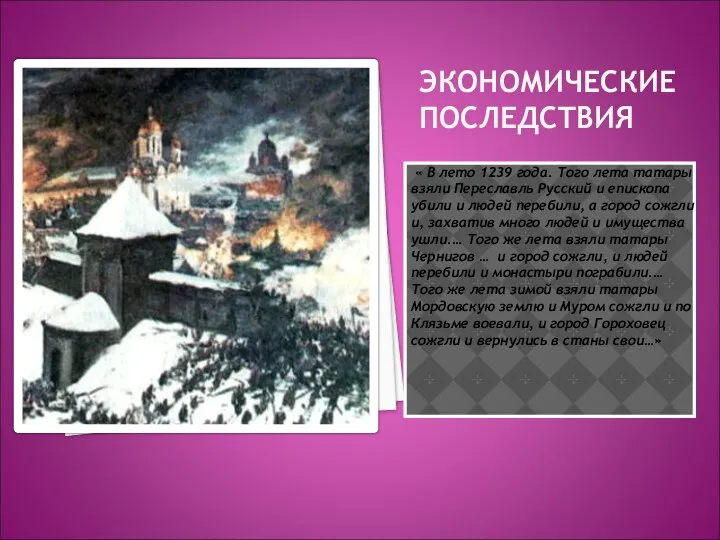 ЭКОНОМИЧЕСКИЕ ПОСЛЕДСТВИЯ

« В лето 1239 года. Того лета татары взяли Переславль Русский и епископа убили и людей перебили, а город сожгли и, захватив много людей и имущества ушли.… Того же лета взяли татары Чернигов … и город сожгли, и людей перебили и монастыри пограбили.… Того же лета зимой взяли татары Мордовскую землю и Муром сожгли и по Клязьме воевали, и город Гороховец сожгли и вернулись в станы свои…»